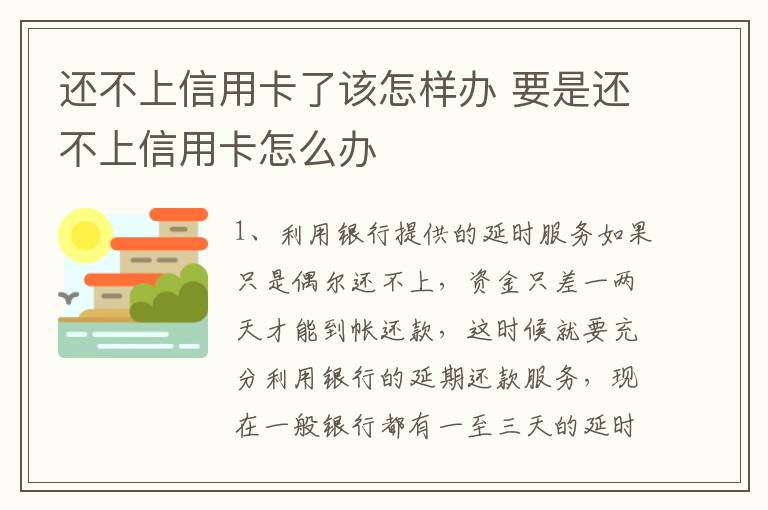 还不上信用卡了该怎样办 要是还不上信用卡怎么办

1、利用银行提供的延时服务如果只是偶尔还不上，资金只差一两天才能到帐还款，这时候就要充分利用银行的延期还款服务，现在一般银行都有一至三天的延时